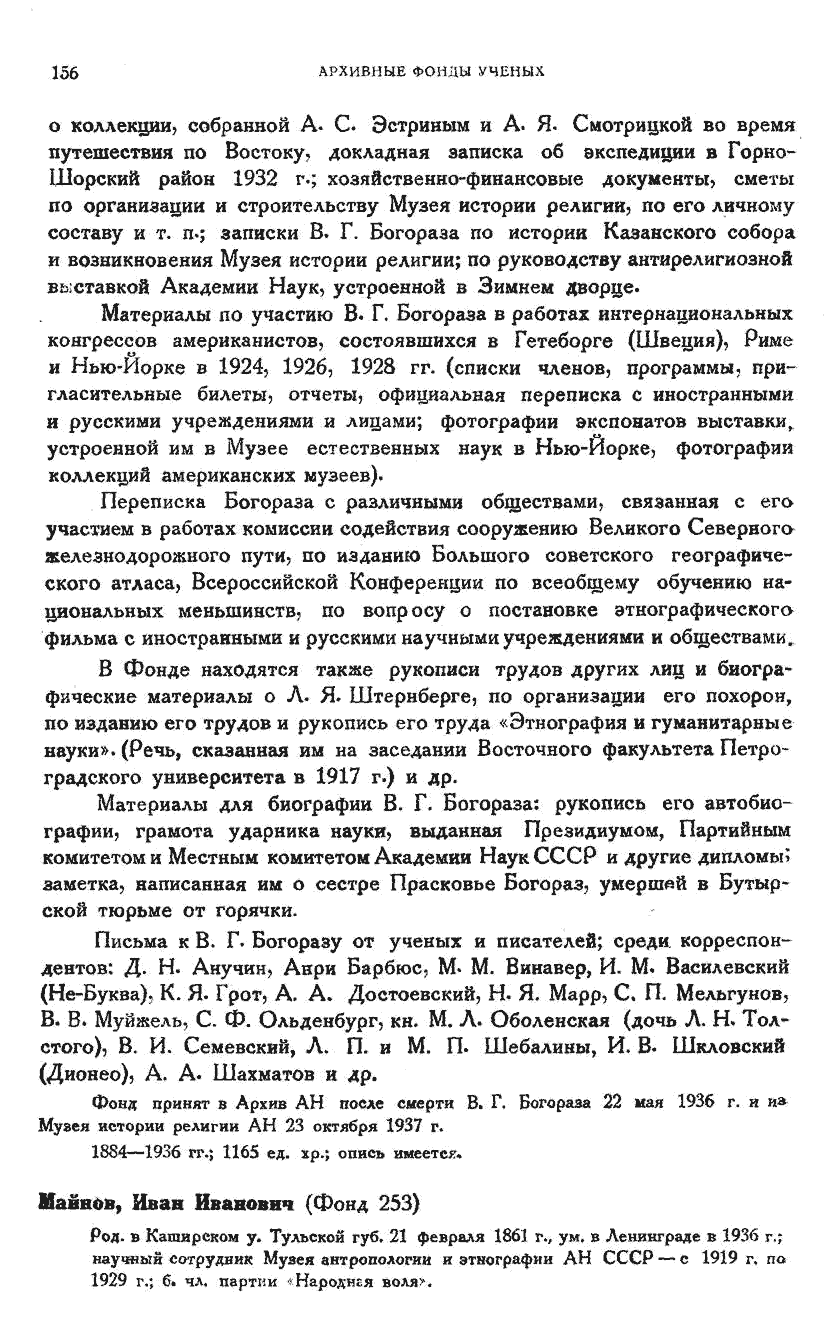 156 АРХИВНЫЕ ФОНДЫ УЧЕНЫХ

о коллекции, собранной А. С. Эстриным и А. Я. Смотрицкой во время путешествия по Востоку, докладная записка об экспедиции в Горно-Шорский район 1932 г.; хозяйственно-финансовые документы, сметы по организации и строительству Музея истории религии, по его личному составу и т. п.; записки В. Г. Богораза по истории Казанского собора и возникновения Музея истории религии; по руководству антирелигиозной выставкой Академии Наук, устроенной в Зимнем дворце.

Материалы по участию В. Г. Богораза в работах интернациональных конгрессов американистов, состоявшихся в Гетеборге (Швеция), Риме и Нью-Йорке в 1924, 1926, 1928 гг. (списки членов, программы, пригласительные билеты, отчеты, официальная переписка с иностранными и русскими учреждениями и лицами; фотографии экспонатов выставки, устроенной им в Музее естественных наук в Нью-Йорке, фотографии коллекций американских музеев).

Переписка Богораза с различными обществами, связанная с его участием в работах комиссии содействия сооружению Великого Северного железнодорожного пути, по изданию Большого советского географического атласа, Всероссийской Конференции по всеобщему обучению национальных меньшинств, по вопросу о постановке этнографического фильма с иностранными и русскими научными учреждениями и обществами.

В Фонде находятся также рукописи трудов других лиц и биографические материалы о Л. Я. Штернберге, по организации его похорон, по изданию его трудов и рукопись его труда «Этнография и гуманитарные науки». (Речь, сказанная им на заседании Восточного факультета Петроградского университета в 1917 г.) и др.

Материалы для биографии В. Г. Богораза: рукопись его автобиографии, грамота ударника науки, выданная Президиумом, Партийным комитетом и Местным комитетом Академии Наук СССР и другие дипломы; заметка, написанная им о сестре Прасковье Богораз, умершей в Бутырской тюрьме от горячки.

Письма к В. Г. Богоразу от ученых и писателей; среди корреспондентов: Д. Н. Анучин, Анри Барбюс, М. М. Винавер, И. М. Василевский (Не-Буква), К. Я. Грот, А. А. Достоевский, Н. Я. Марр, С. П. Мельгунов, В. В. Муйжель, С. Ф. Ольденбург, кн. М. Л. Оболенская (дочь Л. Н. Толстого), В. И. Семевский, Л. П. и М. П. Шебалины, И. В. Шкловский (Дионео), А. А. Шахматов и др.

Фонд принят в Архив АН после смерти В. Г. Богораза 22 мая 1936 г. и из Музея истории религии АН 23 октября 1937 г.

1884—1936 гг.; 1165 ед. хр.; опись имеется.

Майнов, Иван Иванович (Фонд 253)

Род. в Каширском у. Тульской губ. 21 февраля 1861 г., ум. в Ленинграде в 1936 г.; научный сотрудник Музея антропологии и этнографии АН СССР — с 1919 г. по 1929 г.; б. чл. партии «Народная воля».